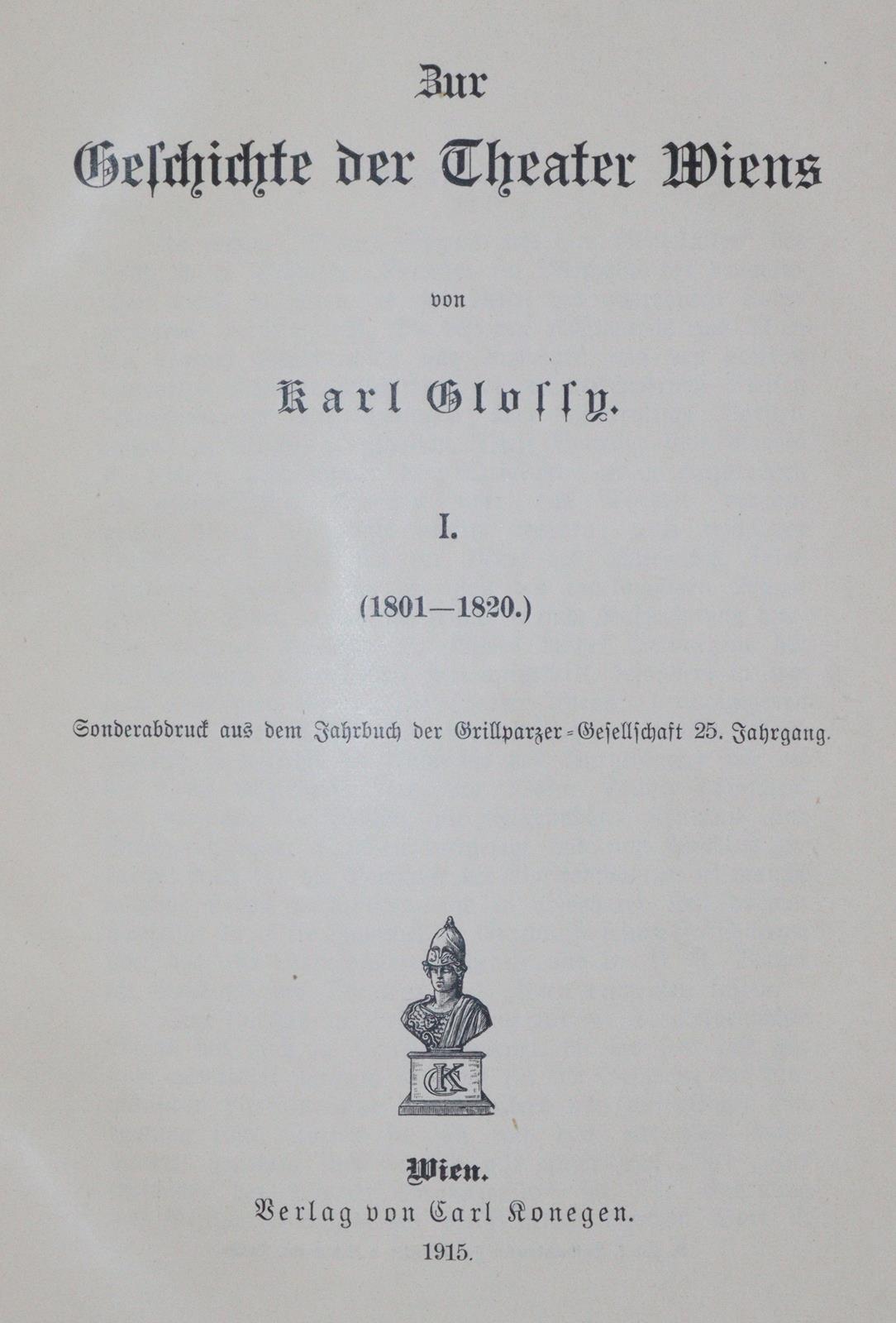 Zur
Geschichte der Theater Wiens

von

Karl Glossy.

I.

(1801—1820.)

Sonderabdruck aus dem Jahrbuch der Grillparzer-Gesellschaft 25. Jahrgang.

CK

Wien.
Verlag von Carl Konegen.
1915.